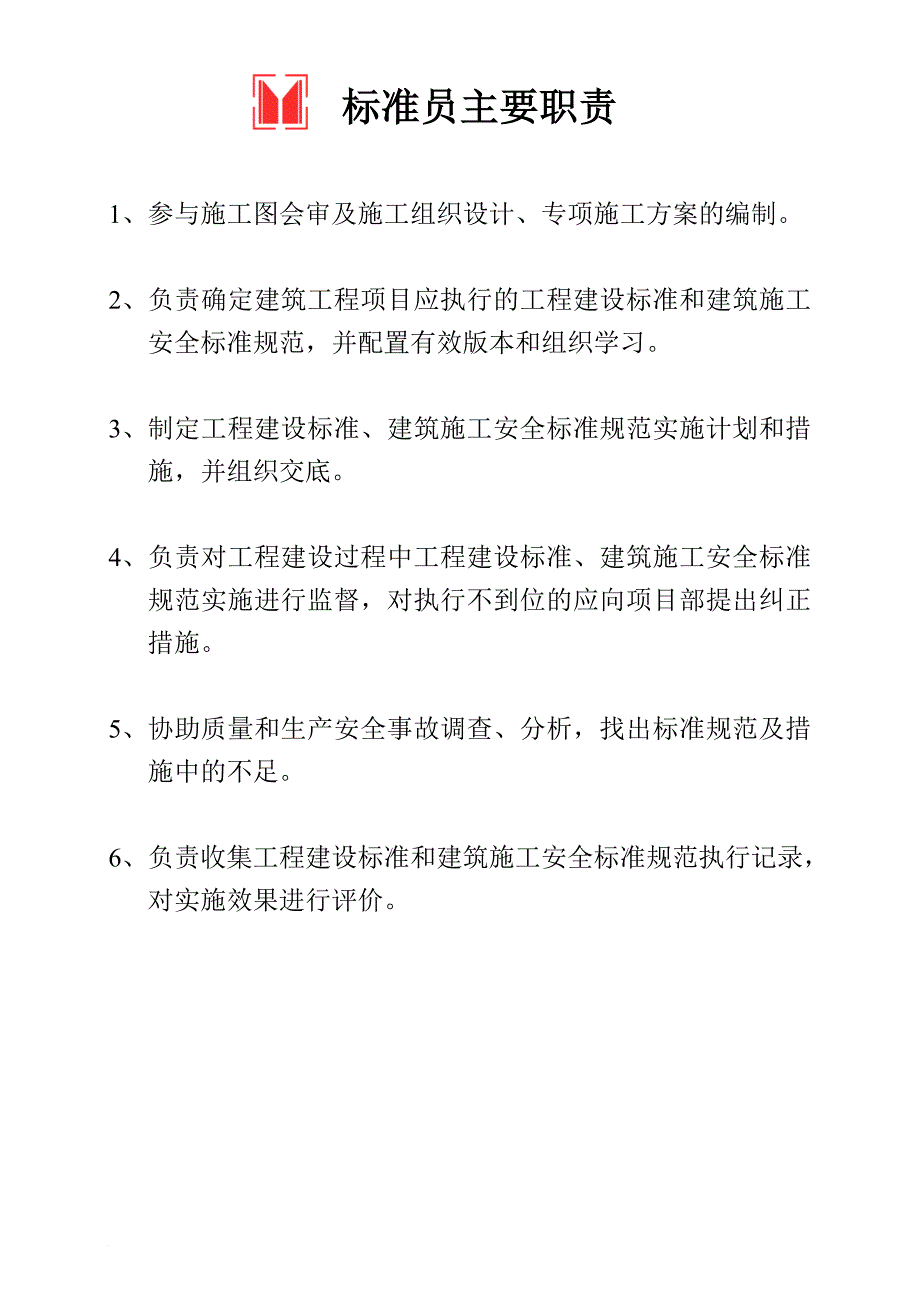 标准员主要职责

1、参与施工图会审及施工组织设计、专项施工方案的编制。

2、负责确定建筑工程项目应执行的工程建设标准和建筑施工安全标准规范，并配置有效版本和组织学习。

3、制定工程建设标准、建筑施工安全标准规范实施计划和措施，并组织交底。

4、负责对工程建设过程中工程建设标准、建筑施工安全标准规范实施进行监督，对执行不到位的应向项目部提出纠正措施。

5、协助质量和生产安全事故调查、分析，找出标准规范及措施中的不足。

6、负责收集工程建设标准和建筑施工安全标准规范执行记录，对实施效果进行评价。